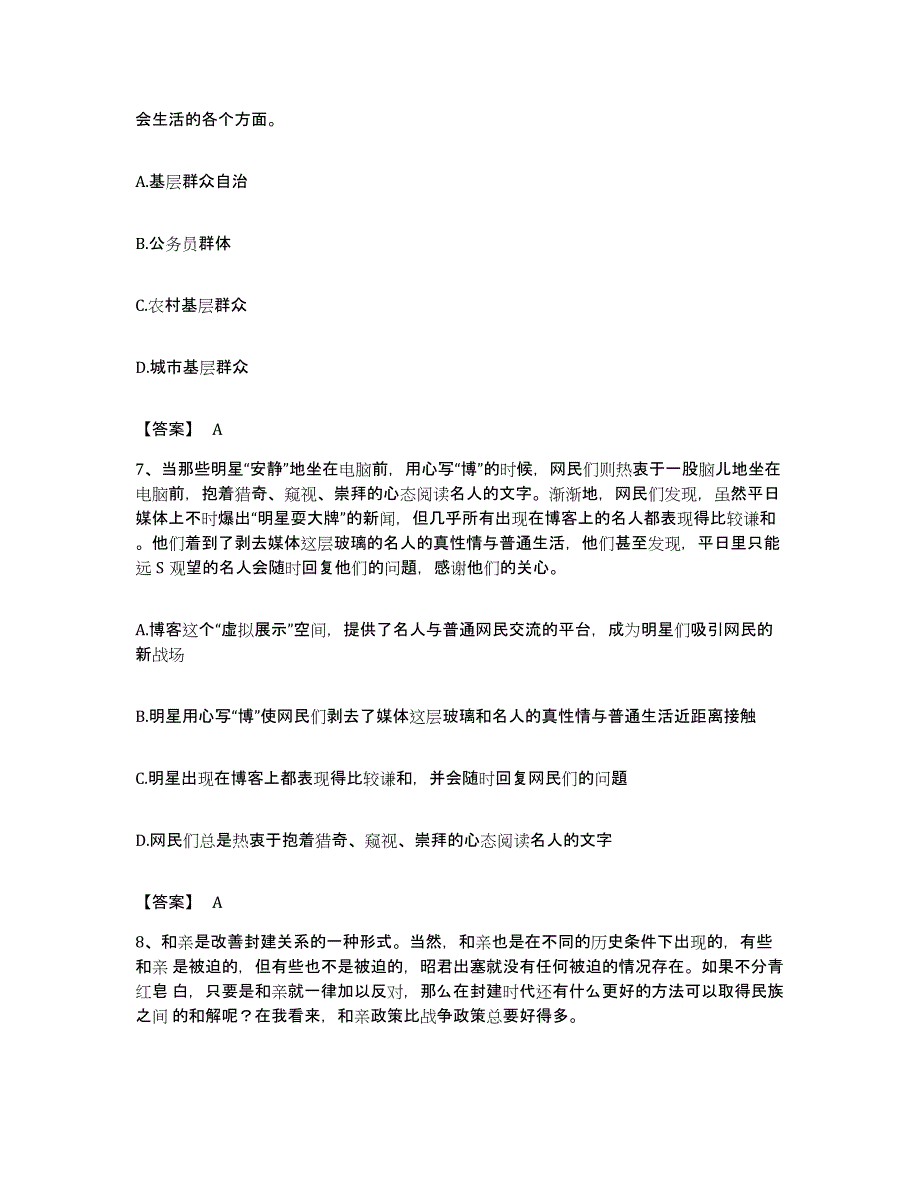 会生活的各个方面。

A.基层群众自治

B.公务员群体

C.农村基层群众

D.城市基层群众

【答案】 A

7、当那些明星“安静”地坐在电脑前，用心写“博”的时候，网民们则热衷于一股脑儿地坐在电脑前，抱着猎奇、窥视、崇拜的心态阅读名人的文字。渐渐地，网民们发现，虽然平日媒体上不时爆出“明星耍大牌”的新闻，但几乎所有出现在博客上的名人都表现得比较谦和。他们看到了剥去媒体这层玻璃的名人的真性情与普通生活，他们甚至发现，平日里只能远 S 观望的名人会随时回复他们的问题，感谢他们的关心。

A.博客这个“虚拟展示”空间，提供了名人与普通网民交流的平台，成为明星们吸引网民的新战场

B.明星用心写“博”使网民们剥去了媒体这层玻璃和名人的真性情与普通生活近距离接触

C.明星出现在博客上都表现得比较谦和，并会随时回复网民们的问题

D.网民们总是热衷于抱着猎奇、窥视、崇拜的心态阅读名人的文字

【答案】 A

8、和亲是改善封建关系的一种形式。当然，和亲也是在不同的历史条件下出现的，有些和亲 是被迫的，但有些也不是被迫的，昭君出塞就没有任何被迫的情况存在。如果不分青红皂 白，只要是和亲就一律加以反对，那么在封建时代还有什么更好的方法可以取得民族之间 的和解呢？在我看来，和亲政策比战争政策总要好得多。